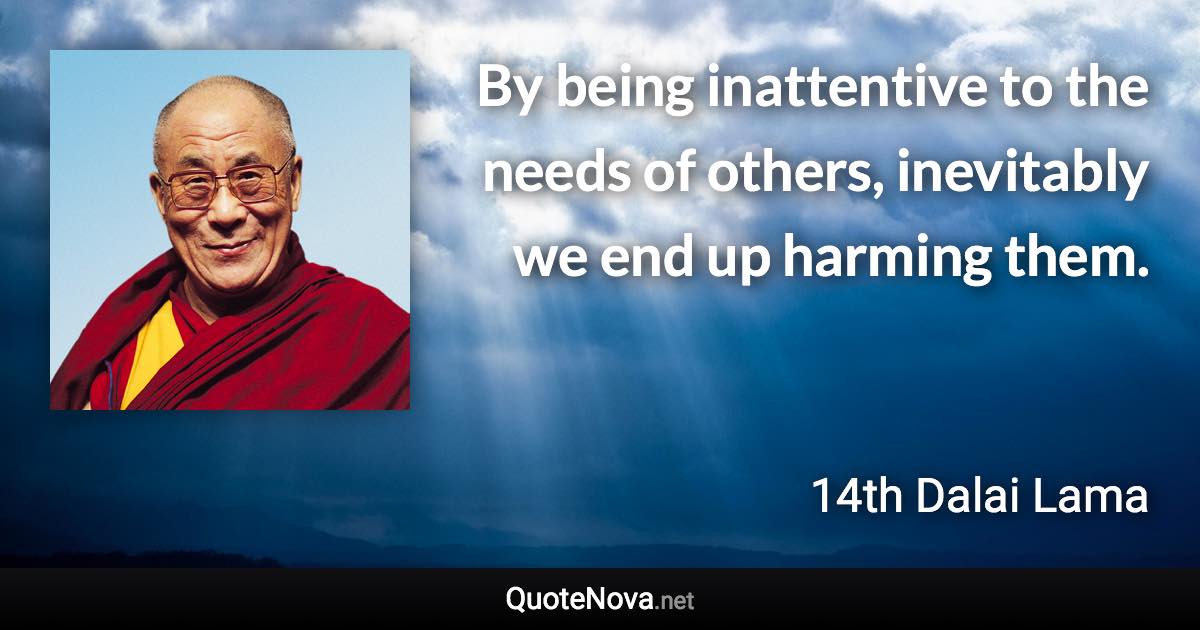 By being inattentive to the needs of others, inevitably we end up harming them.

14th Dalai Lama

QuoteNova.net